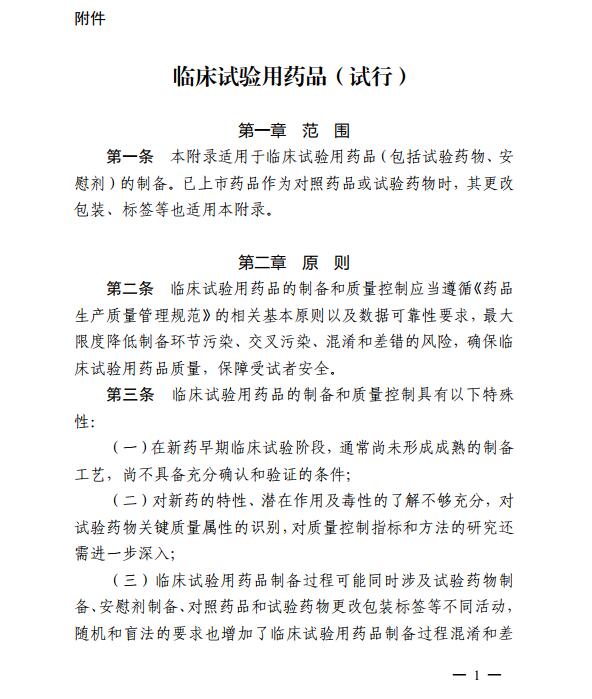 附件

临床试验用药品（试行）

第一章 范 围

第一条 本附录适用于临床试验用药品（包括试验药物、安慰剂）的制备。已上市药品作为对照药品或试验药物时，其更改包装、标签等也适用本附录。

第二章 原 则

第二条 临床试验用药品的制备和质量控制应当遵循《药品生产质量管理规范》的相关基本原则以及数据可靠性要求，最大限度降低制备环节污染、交叉污染、混淆和差错的风险，确保临床试验用药品质量，保障受试者安全。

第三条 临床试验用药品的制备和质量控制具有以下特殊性：

（一）在新药早期临床试验阶段，通常尚未形成成熟的制备工艺，尚不具备充分确认和验证的条件；

（二）对新药的特性、潜在作用及毒性的了解不够充分，对试验药物关键质量属性的识别，对质量控制指标和方法的研究还需进一步深入；

（三）临床试验用药品制备过程可能同时涉及试验药物制备、安慰剂制备、对照药品和试验药物更改包装标签等不同活动，随机和盲法的要求也增加了临床试验用药品制备过程混淆和差

— 1 —